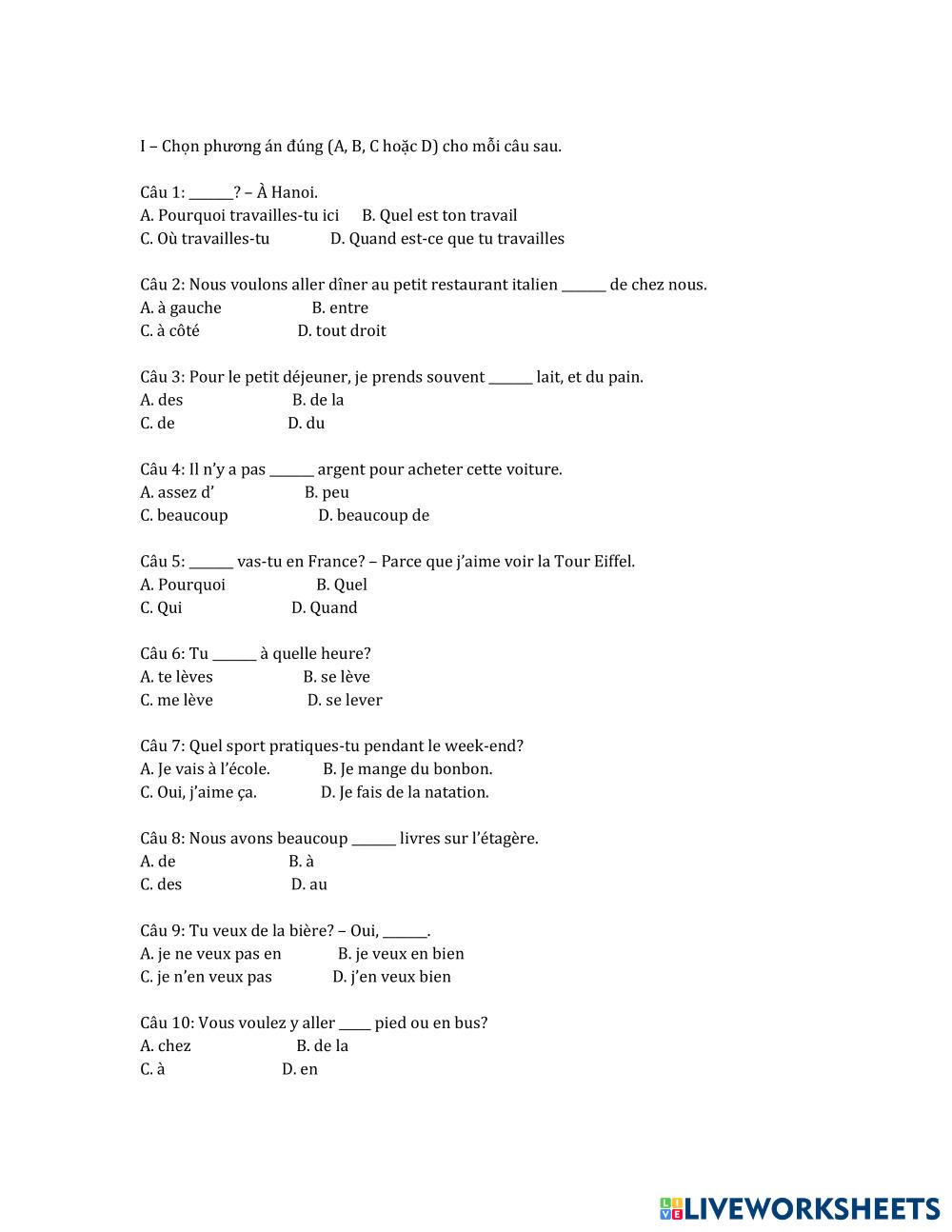 I – Chọn phương án đúng (A, B, C hoặc D) cho mỗi câu sau.

Câu 1: ______? – À Hanoi.
A. Pourquoi travailles-tu ici B. Quel est ton travail
C. Où travailles-tu D. Quand est-ce que tu travailles

Câu 2: Nous voulons aller dîner au petit restaurant italien ______ de chez nous.
A. à gauche B. entre
C. à côté D. tout droit

Câu 3: Pour le petit déjeuner, je prends souvent ______ lait, et du pain.
A. des B. de la
C. de D. du

Câu 4: Il n'y a pas ______ argent pour acheter cette voiture.
A. assez d' B. peu
C. beaucoup D. beaucoup de

Câu 5: ______ vas-tu en France? – Parce que j'aime voir la Tour Eiffel.
A. Pourquoi B. Quel
C. Qui D. Quand

Câu 6: Tu ______ à quelle heure?
A. te lèves B. se lève
C. me lève D. se lever

Câu 7: Quel sport pratiques-tu pendant le week-end?
A. Je vais à l'école. B. Je mange du bonbon.
C. Oui, j'aime ça. D. Je fais de la natation.

Câu 8: Nous avons beaucoup ______ livres sur l'étagère.
A. de B. à
C. des D. au

Câu 9: Tu veux de la bière? – Oui, ______.
A. je ne veux pas en B. je veux en bien
C. je n'en veux pas D. j'en veux bien

Câu 10: Vous voulez y aller _____ pied ou en bus?
A. chez B. de la
C. à D. en

LIVEWORKSHEETS